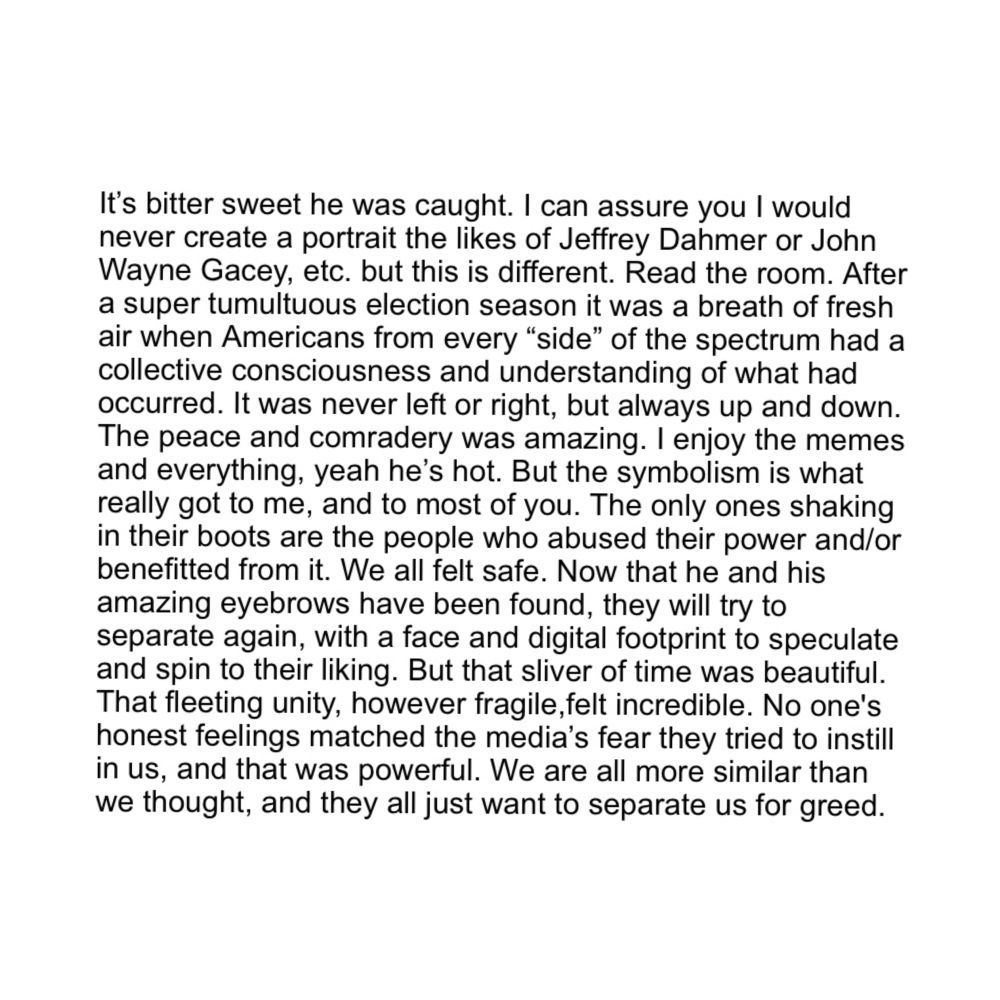 It’s bitter sweet he was caught. I can assure you I would never create a portrait the likes of Jeffrey Dahmer or John Wayne Gacey, etc. but this is different. Read the room. After a super tumultuous election season it was a breath of fresh air when Americans from every “side” of the spectrum had a collective consciousness and understanding of what had occurred. It was never left or right, but always up and down. The peace and comradery was amazing. I enjoy the memes and everything, yeah he’s hot. But the symbolism is what really got to me, and to most of you. The only ones shaking in their boots are the people who abused their power and/or benefitted from it. We all felt safe. Now that he and his amazing eyebrows have been found, they will try to separate again, with a face and digital footprint to speculate and spin to their liking. But that sliver of time was beautiful. That fleeting unity, however fragile,felt incredible. No one's honest feelings matched the media’s fear they tried to instill in us, and that was powerful. We are all more similar than we thought, and they all just want to separate us for greed.